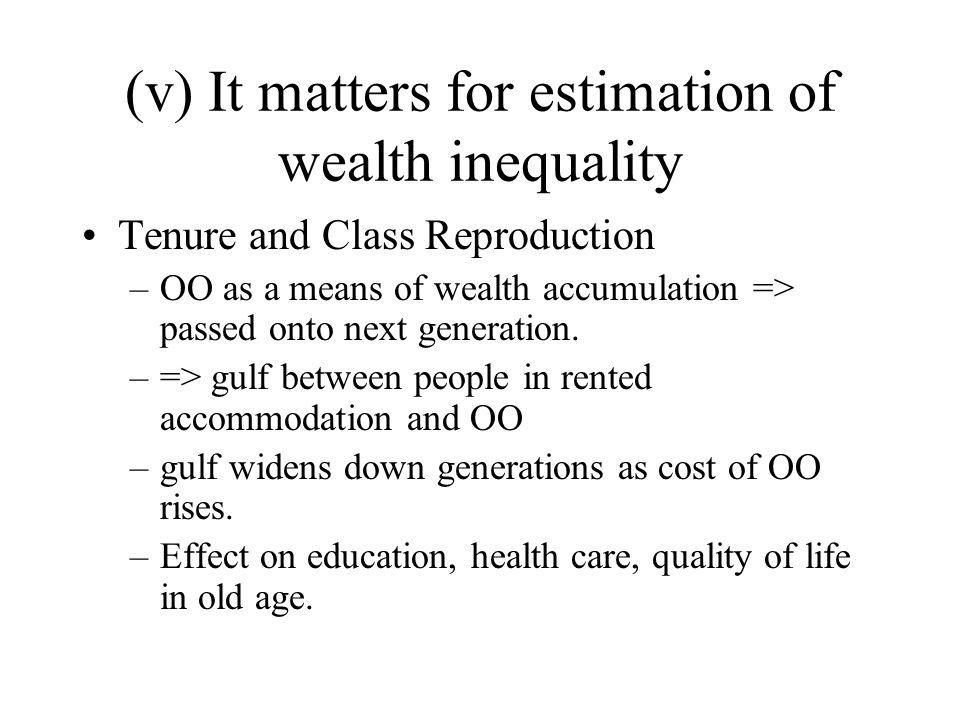 (v) It matters for estimation of wealth inequality

• Tenure and Class Reproduction
– OO as a means of wealth accumulation => passed onto next generation.
– => gulf between people in rented accommodation and OO
– gulf widens down generations as cost of OO rises.
– Effect on education, health care, quality of life in old age.